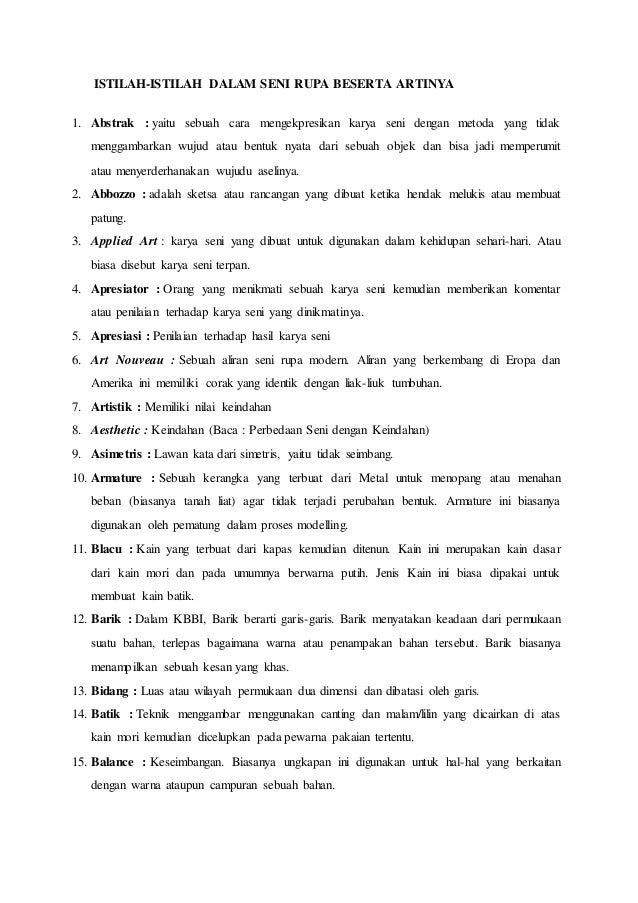 ISTILAH-ISTILAH DALAM SENI RUPA BESERTA ARTINYA

1. Abstrak : yaitu sebuah cara mengekpresikan karya seni dengan metoda yang tidak menggambarkan wujud atau bentuk nyata dari sebuah objek dan bisa jadi memperumit atau menyerderhanakan wujudu aselinya.
2. Abbozzo : adalah sketsa atau rancangan yang dibuat ketika hendak melukis atau membuat patung.
3. Applied Art : karya seni yang dibuat untuk digunakan dalam kehidupan sehari-hari. Atau biasa disebut karya seni terpan.
4. Apresiator : Orang yang menikmati sebuah karya seni kemudian memberikan komentar atau penilaian terhadap karya seni yang dinikmatinya.
5. Apresiasi : Penilaian terhadap hasil karya seni
6. Art Nouveau : Sebuah aliran seni rupa modern. Aliran yang berkembang di Eropa dan Amerika ini memiliki corak yang identik dengan liak-liuk tumbuhan.
7. Artistik : Memiliki nilai keindahan
8. Aesthetic : Keindahan (Baca : Perbedaan Seni dengan Keindahan)
9. Asimetris : Lawan kata dari simetris, yaitu tidak seimbang.
10. Armature : Sebuah kerangka yang terbuat dari Metal untuk menopang atau menahan beban (biasanya tanah liat) agar tidak terjadi perubahan bentuk. Armature ini biasanya digunakan oleh pematung dalam proses modelling.
11. Blacu : Kain yang terbuat dari kapas kemudian ditenun. Kain ini merupakan kain dasar dari kain mori dan pada umumnya berwarna putih. Jenis Kain ini biasa dipakai untuk membuat kain batik.
12. Barik : Dalam KBBI, Barik berarti garis-garis. Barik menyatakan keadaan dari permukaan suatu bahan, terlepas bagaimana warna atau penampakan bahan tersebut. Barik biasanya menampilkan sebuah kesan yang khas.
13. Bidang : Luas atau wilayah permukaan dua dimensi dan dibatasi oleh garis.
14. Batik : Teknik menggambar menggunakan canting dan malam/lilin yang dicairkan di atas kain mori kemudian dicelupkan pada pewarna pakaian tertentu.
15. Balance : Keseimbangan. Biasanya ungkapan ini digunakan untuk hal-hal yang berkaitan dengan warna ataupun campuran sebuah bahan.